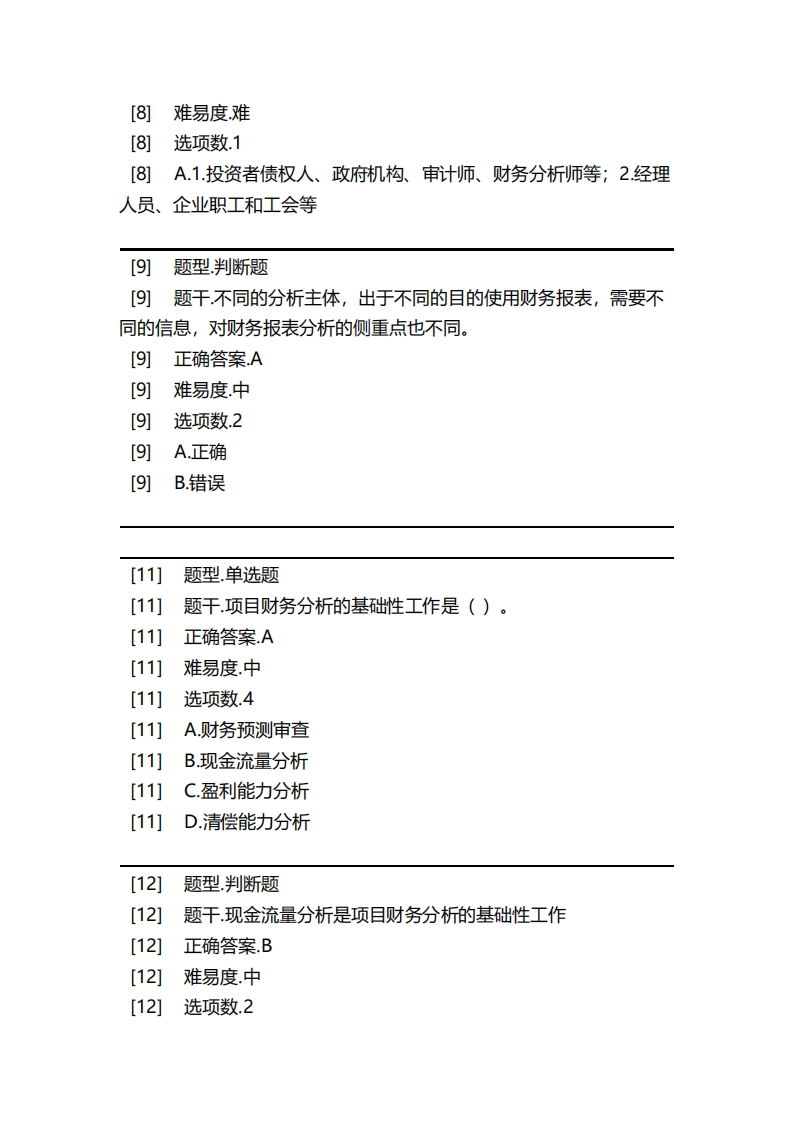 [8] 难易度.难
[8] 选项数.1
[8] A.1.投资者债权人、政府机构、审计师、财务分析师等；2.经理人员、企业职工和工会等

[9] 题型.判断题
[9] 题干.不同的分析主体，出于不同的目的使用财务报表，需要不同的信息，对财务报表分析的侧重点也不同。
[9] 正确答案.A
[9] 难易度.中
[9] 选项数.2
[9] A.正确
[9] B.错误

[11] 题型.单选题
[11] 题干.项目财务分析的基础性工作是（ ）。
[11] 正确答案.A
[11] 难易度.中
[11] 选项数.4
[11] A.财务预测审查
[11] B.现金流量分析
[11] C.盈利能力分析
[11] D.清偿能力分析

[12] 题型.判断题
[12] 题干.现金流量分析是项目财务分析的基础性工作
[12] 正确答案.B
[12] 难易度.中
[12] 选项数.2